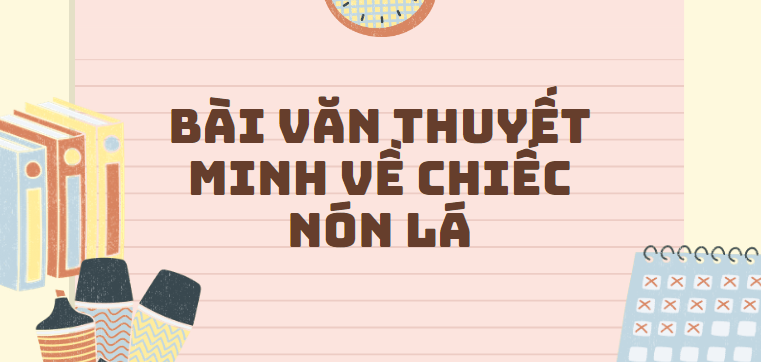 BÀI VĂN THUYẾT MINH VỀ CHIẾC NÓN LÁ